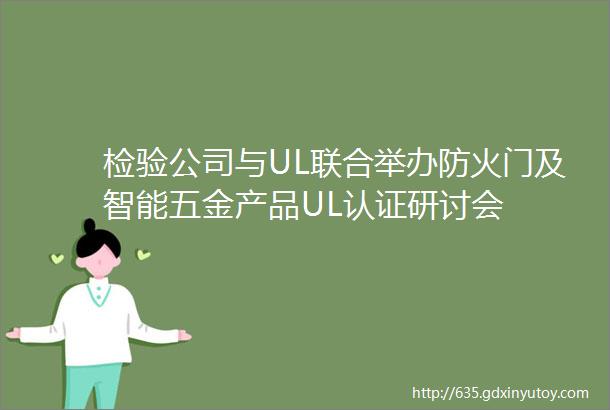 检验公司与UL联合举办防火门及智能五金产品UL认证研讨会

http://635.gdxinyutoy.com